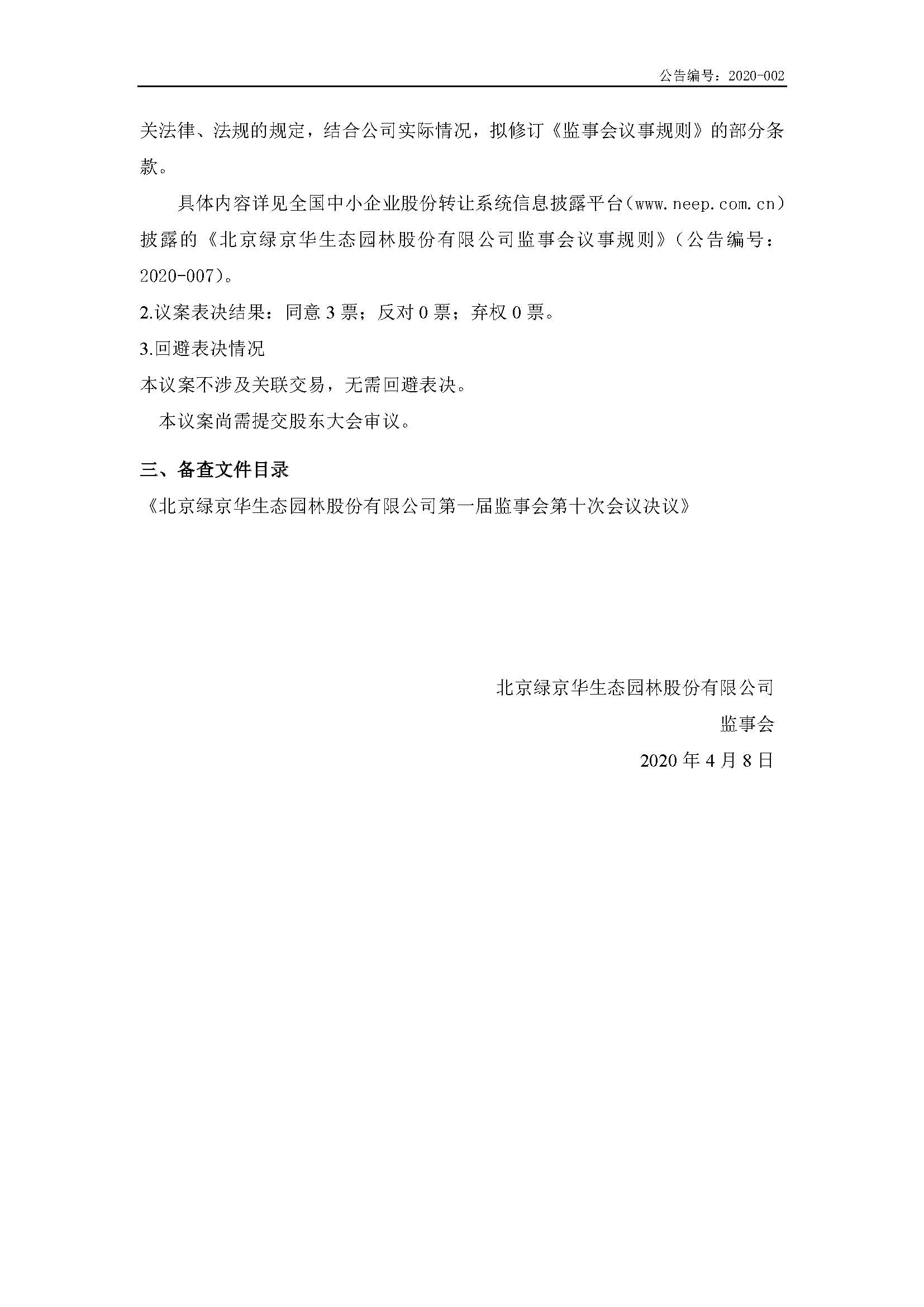 公告编号：2020-002

关法律、法规的规定，结合公司实际情况，拟修订《监事会议事规则》的部分条款。

具体内容详见全国中小企业股份转让系统信息披露平台（www.neep.com.cn）披露的《北京绿京华生态园林股份有限公司监事会议事规则》（公告编号：2020-007）。

2.议案表决结果：同意 3 票；反对 0 票；弃权 0 票。

3.回避表决情况

本议案不涉及关联交易，无需回避表决。

本议案尚需提交股东大会审议。

三、备查文件目录

《北京绿京华生态园林股份有限公司第一届监事会第十次会议决议》

北京绿京华生态园林股份有限公司

监事会

2020 年 4 月 8 日